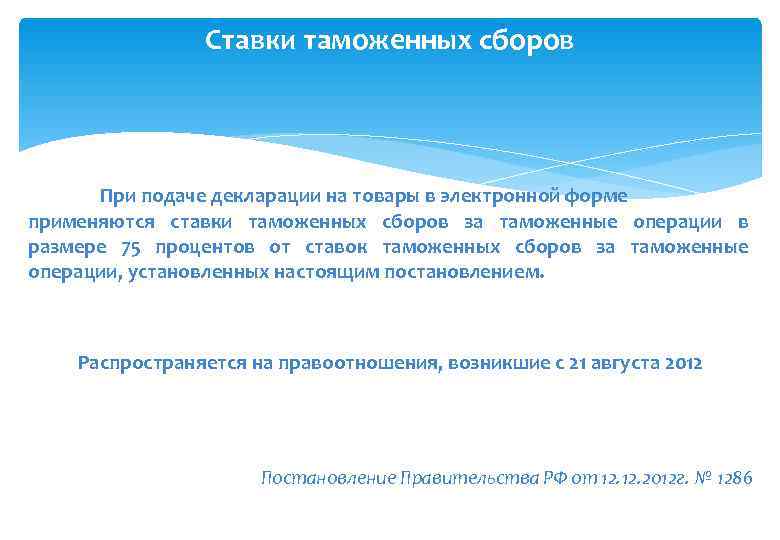 Ставки таможенных сборов

При подаче декларации на товары в электронной форме применяются ставки таможенных сборов за таможенные операции в размере 75 процентов от ставок таможенных сборов за таможенные операции, установленных настоящим постановлением.

Распространяется на правоотношения, возникшие с 21 августа 2012

Постановление Правительства РФ от 12.12.2012г. № 1286